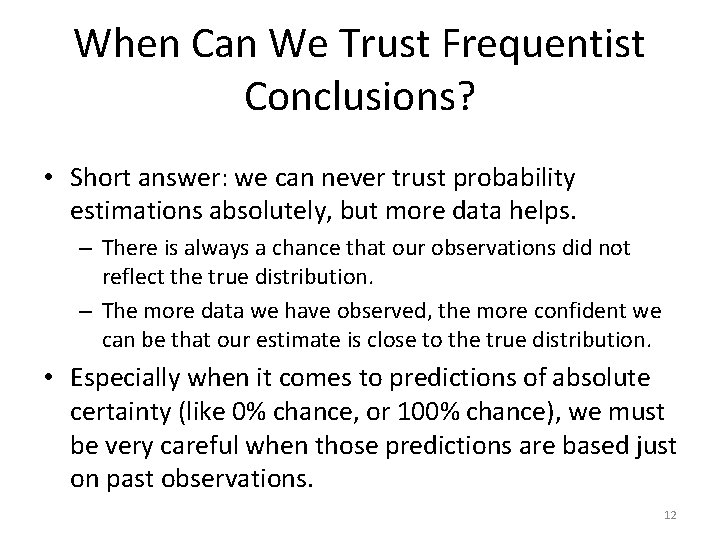 When Can We Trust Frequentist Conclusions?

• Short answer: we can never trust probability estimations absolutely, but more data helps.

– There is always a chance that our observations did not reflect the true distribution.

– The more data we have observed, the more confident we can be that our estimate is close to the true distribution.

• Especially when it comes to predictions of absolute certainty (like 0% chance, or 100% chance), we must be very careful when those predictions are based just on past observations.

12